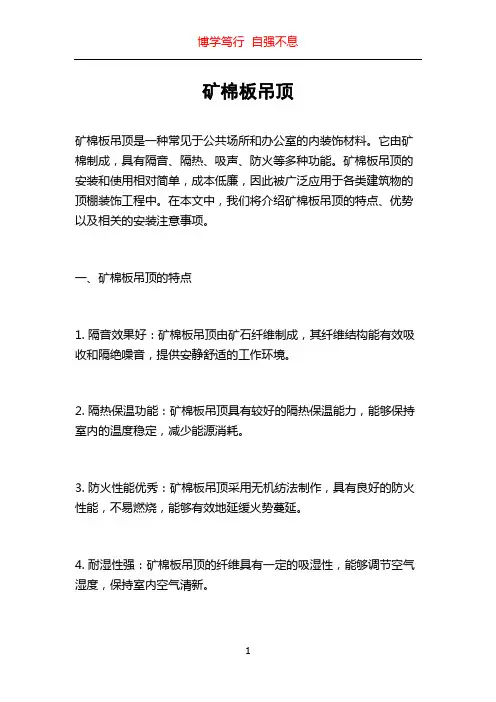 博学笃行 自强不息

矿棉板吊顶

矿棉板吊顶是一种常见于公共场所和办公室的内装饰材料。它由矿棉制成，具有隔音、隔热、吸声、防火等多种功能。矿棉板吊顶的安装和使用相对简单，成本低廉，因此被广泛应用于各类建筑物的顶棚装饰工程中。在本文中，我们将介绍矿棉板吊顶的特点、优势以及相关的安装注意事项。

一、矿棉板吊顶的特点

1. 隔音效果好：矿棉板吊顶由矿石纤维制成，其纤维结构能有效吸收和隔绝噪音，提供安静舒适的工作环境。

2. 隔热保温功能：矿棉板吊顶具有较好的隔热保温能力，能够保持室内的温度稳定，减少能源消耗。

3. 防火性能优秀：矿棉板吊顶采用无机纺法制作，具有良好的防火性能，不易燃烧，能够有效地延缓火势蔓延。

4. 耐湿性强：矿棉板吊顶的纤维具有一定的吸湿性，能够调节空气湿度，保持室内空气清新。

1